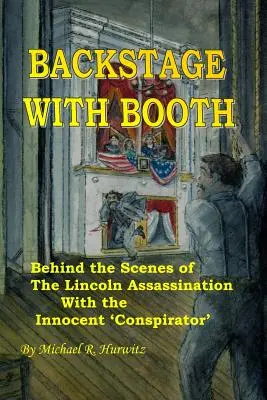 BACKSTAGE WITH BOOTH

Behind the Scenes of The Lincoln Assassination With the Innocent 'Conspirator'

By Michael R. Hurwitz